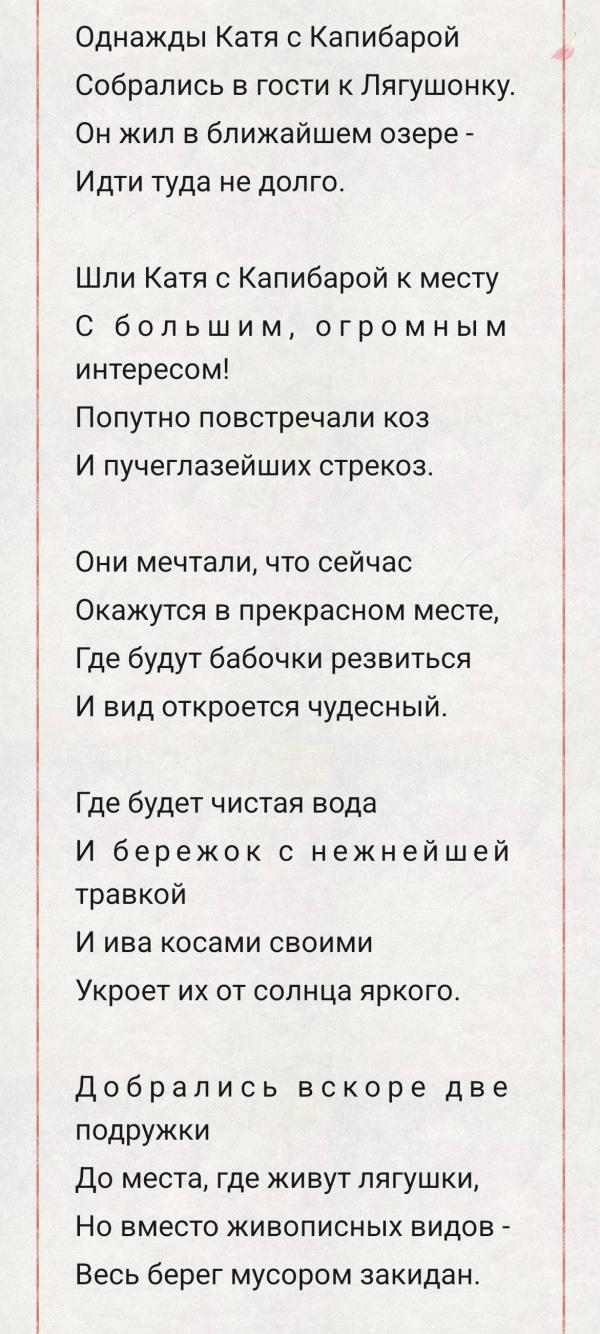 Однажды Катя с Капибарой
Собрались в гости к Лягушонку.
Он жил в ближайшем озере -
Идти туда не долго.

Шли Катя с Капибарой к месту
С большим, огромным интересом!
Попутно повстречали коз
И пучеглазейших стрекоз.

Они мечтали, что сейчас
Окажутся в прекрасном месте,
Где будут бабочки резвиться
И вид откроется чудесный.

Где будет чистая вода
И бережок с нежнейшей травкой
И ива косами своими
Укроет их от солнца яркого.

Добрались вскоре две подружки
До места, где живут лягушки,
Но вместо живописных видов -
Весь берег мусором закидан.